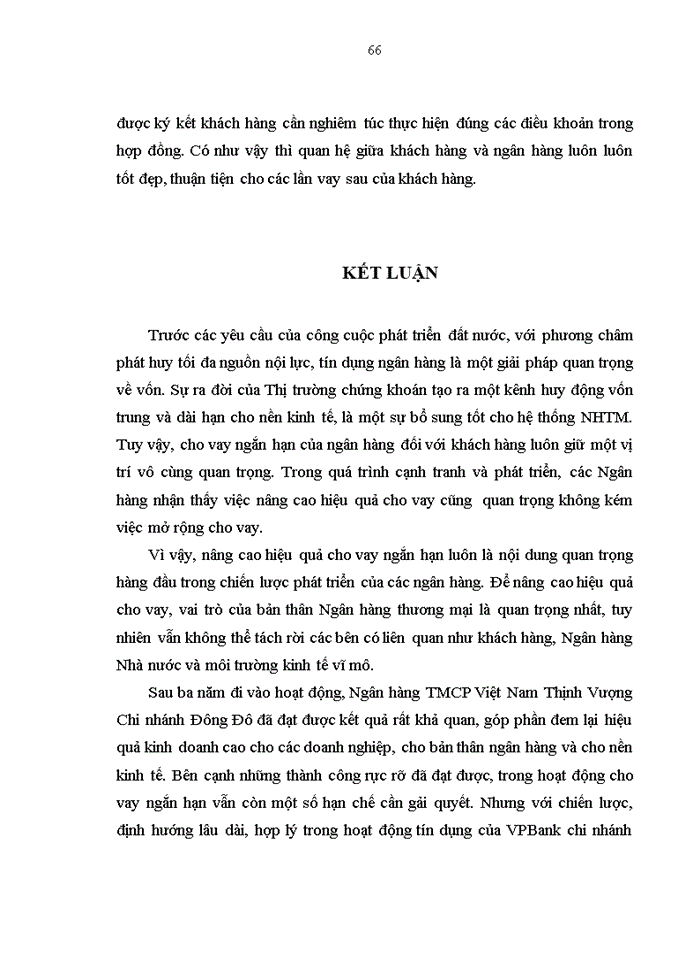 66

được ký kết khách hàng cần nghiêm túc thực hiện đúng các điều khoản trong hợp đồng. Có như vậy thì quan hệ giữa khách hàng và ngân hàng luôn luôn tốt đẹp, thuận tiện cho các lần vay sau của khách hàng.

KẾT LUẬN

Trước các yêu cầu của công cuộc phát triển đất nước, với phương châm phát huy tối đa nguồn nội lực, tín dụng ngân hàng là một giải pháp quan trọng về vốn. Sự ra đời của Thị trường chứng khoán tạo ra một kênh huy động vốn trung và dài hạn cho nền kinh tế, là một sự bổ sung tốt cho hệ thống NHTM. Tuy vậy, cho vay ngắn hạn của ngân hàng đối với khách hàng luôn giữ một vị trí vô cùng quan trọng. Trong quá trình cạnh tranh và phát triển, các Ngân hàng nhận thấy việc nâng cao hiệu quả cho vay cũng quan trọng không kém việc mở rộng cho vay.

Vì vậy, nâng cao hiệu quả cho vay ngắn hạn luôn là nội dung quan trọng hàng đầu trong chiến lược phát triển của các ngân hàng. Để nâng cao hiệu quả cho vay, vai trò của bản thân Ngân hàng thương mại là quan trọng nhất, tuy nhiên vẫn không thể tách rời các bên có liên quan như khách hàng, Ngân hàng Nhà nước và môi trường kinh tế vĩ mô.

Sau ba năm đi vào hoạt động, Ngân hàng TMCP Việt Nam Thịnh Vượng Chi nhánh Đông Đô đã đạt được kết quả rất khả quan, góp phần đem lại hiệu quả kinh doanh cao cho các doanh nghiệp, cho bản thân ngân hàng và cho nền kinh tế. Bên cạnh những thành công rực rỡ đã đạt được, trong hoạt động cho vay ngắn hạn vẫn còn một số hạn chế cần gải quyết. Nhưng với chiến lược, định hướng lâu dài, hợp lý trong hoạt động tín dụng của VPBank chi nhánh